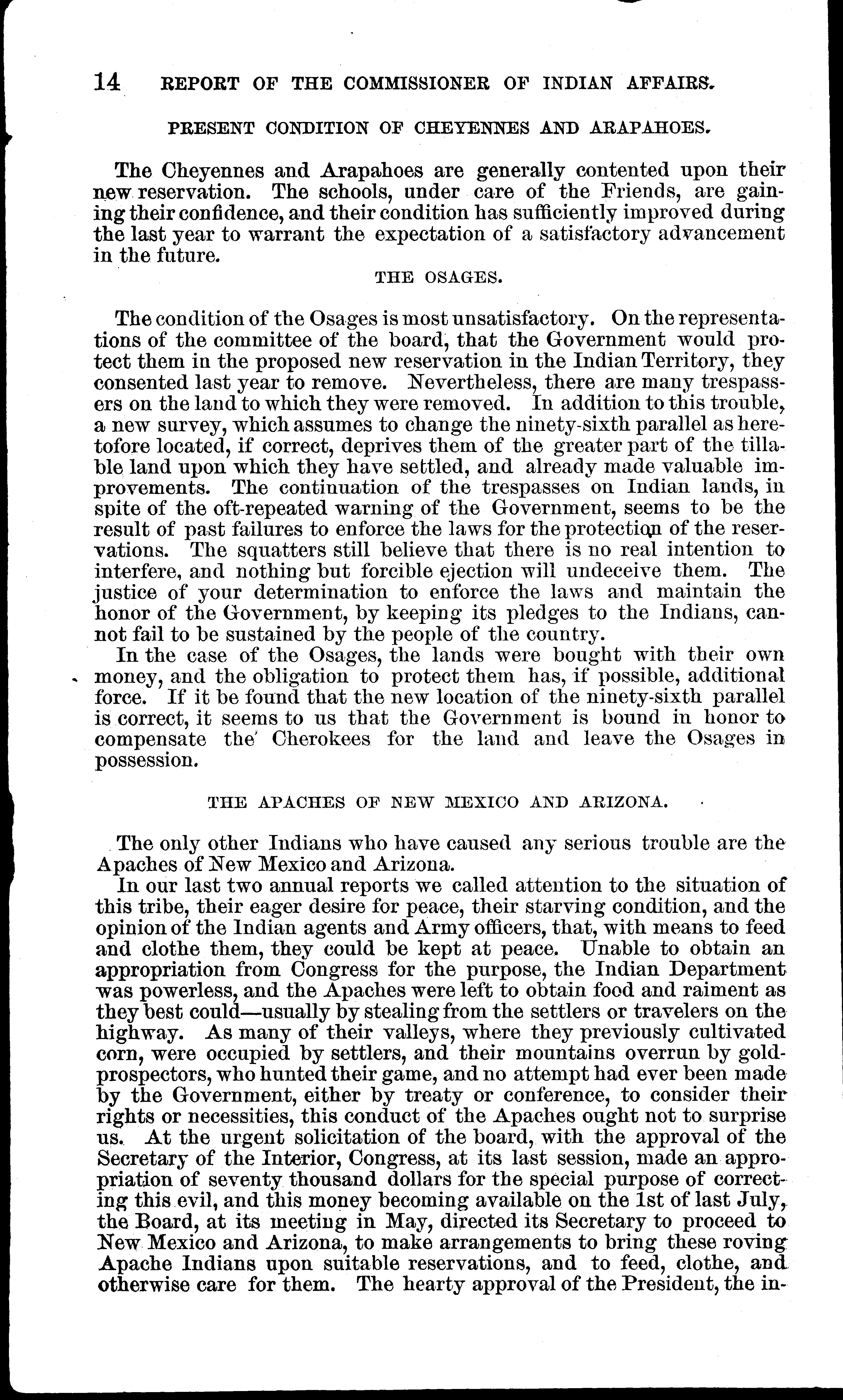 14 REPORT OF THE COMMISSIONER OF INDIAN AFFAIRS.

PRESENT CONDITION OF CHEYENNES AND ARAPAHOES.

The Cheyennes and Arapahoes are generally contented upon their new reservation. The schools, under care of the Friends, are gaining their confidence, and their condition has sufficiently improved during the last year to warrant the expectation of a satisfactory advancement in the future.

THE OSAGES.

The condition of the Osages is most unsatisfactory. On the representations of the committee of the board, that the Government would protect them in the proposed new reservation in the Indian Territory, they consented last year to remove. Nevertheless, there are many trespassers on the land to which they were removed. In addition to this trouble, a new survey, which assumes to change the ninety-sixth parallel as heretofore located, if correct, deprives them of the greater part of the tillable land upon which they have settled, and already made valuable improvements. The continuation of the trespasses on Indian lands, in spite of the oft-repeated warning of the Government, seems to be the result of past failures to enforce the laws for the protection of the reservations. The squatters still believe that there is no real intention to interfere, and nothing but forcible ejection will undeceive them. The justice of your determination to enforce the laws and maintain the honor of the Government, by keeping its pledges to the Indians, cannot fail to be sustained by the people of the country.
In the case of the Osages, the lands were bought with their own money, and the obligation to protect them has, if possible, additional force. If it be found that the new location of the ninety-sixth parallel is correct, it seems to us that the Government is bound in honor to compensate the Cherokees for the land and leave the Osages in possession.

THE APACHES OF NEW MEXICO AND ARIZONA.

The only other Indians who have caused any serious trouble are the Apaches of New Mexico and Arizona.
In our last two annual reports we called attention to the situation of this tribe, their eager desire for peace, their starving condition, and the opinion of the Indian agents and Army officers, that, with means to feed and clothe them, they could be kept at peace. Unable to obtain an appropriation from Congress for the purpose, the Indian Department was powerless, and the Apaches were left to obtain food and raiment as they best could—usually by stealing from the settlers or travelers on the highway. As many of their valleys, where they previously cultivated corn, were occupied by settlers, and their mountains overrun by gold-prospectors, who hunted their game, and no attempt had ever been made by the Government, either by treaty or conference, to consider their rights or necessities, this conduct of the Apaches ought not to surprise us. At the urgent solicitation of the board, with the approval of the Secretary of the Interior, Congress, at its last session, made an appropriation of seventy thousand dollars for the special purpose of correcting this evil, and this money becoming available on the 1st of last July, the Board, at its meeting in May, directed its Secretary to proceed to New Mexico and Arizona, to make arrangements to bring these roving Apache Indians upon suitable reservations, and to feed, clothe, and otherwise care for them. The hearty approval of the President, the in-